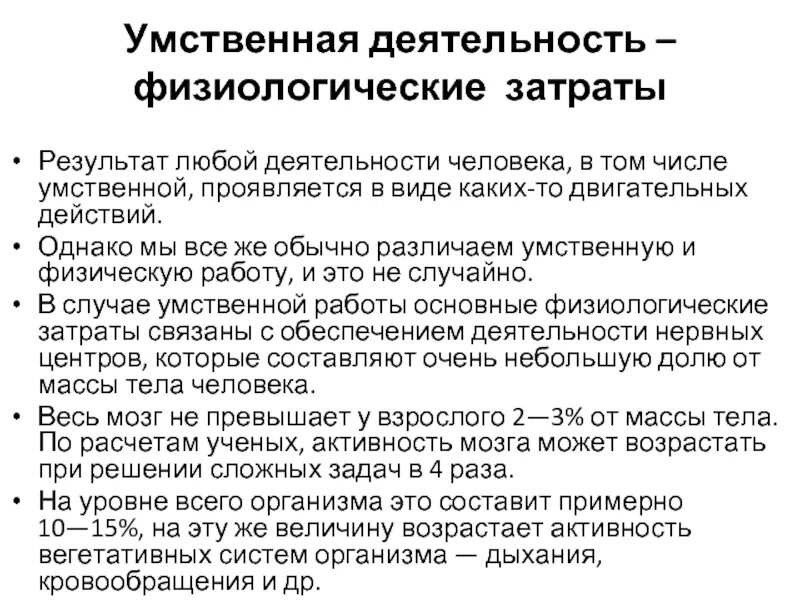 Умственная деятельность – физиологические затраты

• Результат любой деятельности человека, в том числе умственной, проявляется в виде каких-то двигательных действий.
• Однако мы все же обычно различаем умственную и физическую работу, и это не случайно.
• В случае умственной работы основные физиологические затраты связаны с обеспечением деятельности нервных центров, которые составляют очень небольшую долю от массы тела человека.
• Весь мозг не превышает у взрослого 2—3% от массы тела. По расчетам ученых, активность мозга может возрастать при решении сложных задач в 4 раза.
• На уровне всего организма это составит примерно 10—15%, на эту же величину возрастает активность вегетативных систем организма — дыхания, кровообращения и др.